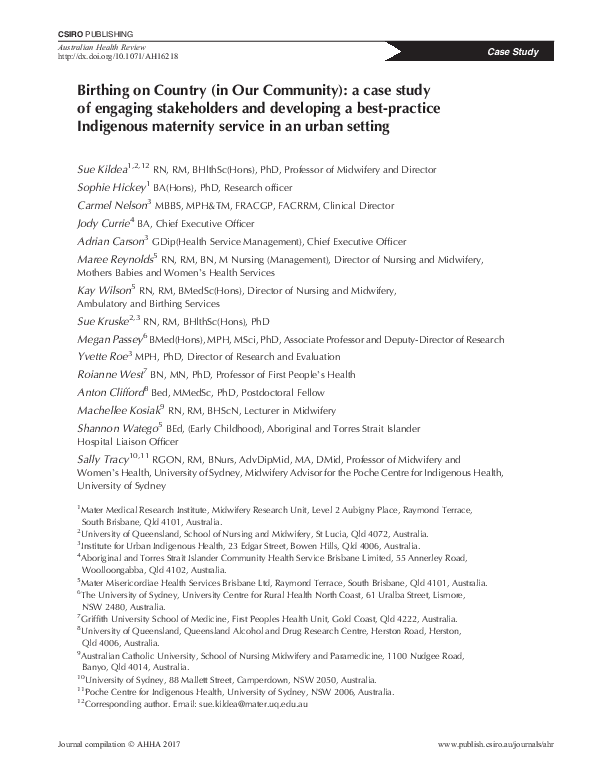 CSIRO PUBLISHING
Australian Health Review
http://dx.doi.org/10.1071/AH16218

Case Study

Birthing on Country (in Our Community): a case study of engaging stakeholders and developing a best-practice Indigenous maternity service in an urban setting

Sue Kildea$^{1,2,12}$ RN, RM, BHlthSc(Hons), PhD, Professor of Midwifery and Director
Sophie Hickey$^{1}$ BA(Hons), PhD, Research officer
Carmel Nelson$^{3}$ MBBS, MPH&TM, FRACGP, FACRRM, Clinical Director
Jody Currie$^{4}$ BA, Chief Executive Officer
Adrian Carson$^{3}$ GDip(Health Service Management), Chief Executive Officer
Maree Reynolds$^{5}$ RN, RM, BN, M Nursing (Management), Director of Nursing and Midwifery, Mothers Babies and Women's Health Services
Kay Wilson$^{5}$ RN, RM, BMedSc(Hons), Director of Nursing and Midwifery, Ambulatory and Birthing Services
Sue Kruske$^{2,3}$ RN, RM, BHlthSc(Hons), PhD
Megan Passey$^{6}$ BMed(Hons), MPH, MSci, PhD, Associate Professor and Deputy-Director of Research
Yvette Roe$^{3}$ MPH, PhD, Director of Research and Evaluation
Roianne West$^{7}$ BN, MN, PhD, Professor of First People's Health
Anton Clifford$^{8}$ Bed, MMedSc, PhD, Postdoctoral Fellow
Machellee Kosiak$^{9}$ RN, RM, BHScN, Lecturer in Midwifery
Shannon Watego$^{5}$ BEd, (Early Childhood), Aboriginal and Torres Strait Islander Hospital Liaison Officer
Sally Tracy$^{10,11}$ RGON, RM, BNurs, AdvDipMid, MA, DMid, Professor of Midwifery and Women's Health, University of Sydney, Midwifery Advisor for the Poche Centre for Indigenous Health, University of Sydney

$^{1}$Mater Medical Research Institute, Midwifery Research Unit, Level 2 Aubigny Place, Raymond Terrace, South Brisbane, Qld 4101, Australia.
$^{2}$University of Queensland, School of Nursing and Midwifery, St Lucia, Qld 4072, Australia.
$^{3}$Institute for Urban Indigenous Health, 23 Edgar Street, Bowen Hills, Qld 4006, Australia.
$^{4}$Aboriginal and Torres Strait Islander Community Health Service Brisbane Limited, 55 Annerley Road, Woolloongabba, Qld 4102, Australia.
$^{5}$Mater Misericordiae Health Services Brisbane Ltd, Raymond Terrace, South Brisbane, Qld 4101, Australia.
$^{6}$The University of Sydney, University Centre for Rural Health North Coast, 61 Uralba Street, Lismore, NSW 2480, Australia.
$^{7}$Griffith University School of Medicine, First Peoples Health Unit, Gold Coast, Qld 4222, Australia.
$^{8}$University of Queensland, Queensland Alcohol and Drug Research Centre, Herston Road, Herston, Qld 4006, Australia.
$^{9}$Australian Catholic University, School of Nursing Midwifery and Paramedicine, 1100 Nudgee Road, Banyo, Qld 4014, Australia.
$^{10}$University of Sydney, 88 Mallett Street, Camperdown, NSW 2050, Australia.
$^{11}$Poche Centre for Indigenous Health, University of Sydney, NSW 2006, Australia.
$^{12}$Corresponding author. Email: sue.kildea@mater.uq.edu.au

Journal compilation © AHHA 2017
www.publish.csiro.au/journals/ahr